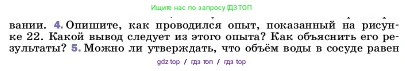 Ищите нас по запросу ГДЗ ТОП

вании. 4. Опишите, как проводился опыт, показанный на рисунке 22. Какой вывод следует из этого опыта? Как объяснить его результаты? 5. Можно ли утверждать, что объём воды в сосуде равен

gdz top / гдз топ / гдз top